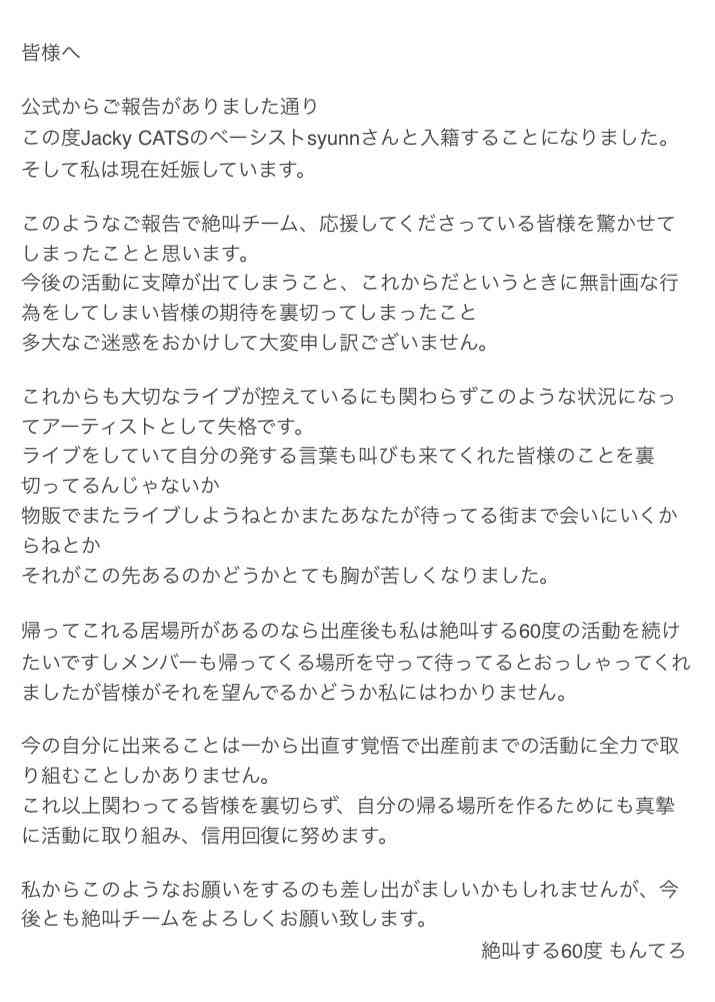 皆様へ

公式からご報告がありました通り
この度Jacky CATSのベーシストsyunnさんと入籍することになりました。
そして私は現在妊娠しています。

このようなご報告で絶叫チーム、応援してくださっている皆様を驚かせてしまったことと思います。
今後の活動に支障が出てしまうこと、これからだというときに無計画な行為をしてしまい皆様の期待を裏切ってしまったこと
多大なご迷惑をおかけして大変申し訳ございません。

これからも大切なライブが控えているにも関わらずこのような状況になってアーティストとして失格です。
ライブをしていて自分の発する言葉も叫びも来てくれた皆様のことを裏切ってるんじゃないか
物販でまたライブしようねとかまたあなたが待ってる街まで会いにいくからねとか
それがこの先あるのかどうかとても胸が苦しくなりました。

帰ってこれる居場所があるのなら出産後も私は絶叫する60度の活動を続けたいですしメンバーも帰ってくる場所を守って待ってるとおっしゃってくれましたが皆様がそれを望んでるかどうか私にはわかりません。

今の自分に出来ることは一から出直す覚悟で出産前までの活動に全力で取り組むことしかありません。
これ以上関わってる皆様を裏切らず、自分の帰る場所を作るためにも真摯に活動に取り組み、信用回復に努めます。

私からこのようなお願いをするのも差し出がましいかもしれませんが、今後とも絶叫チームをよろしくお願い致します。
絶叫する60度 もんてろ